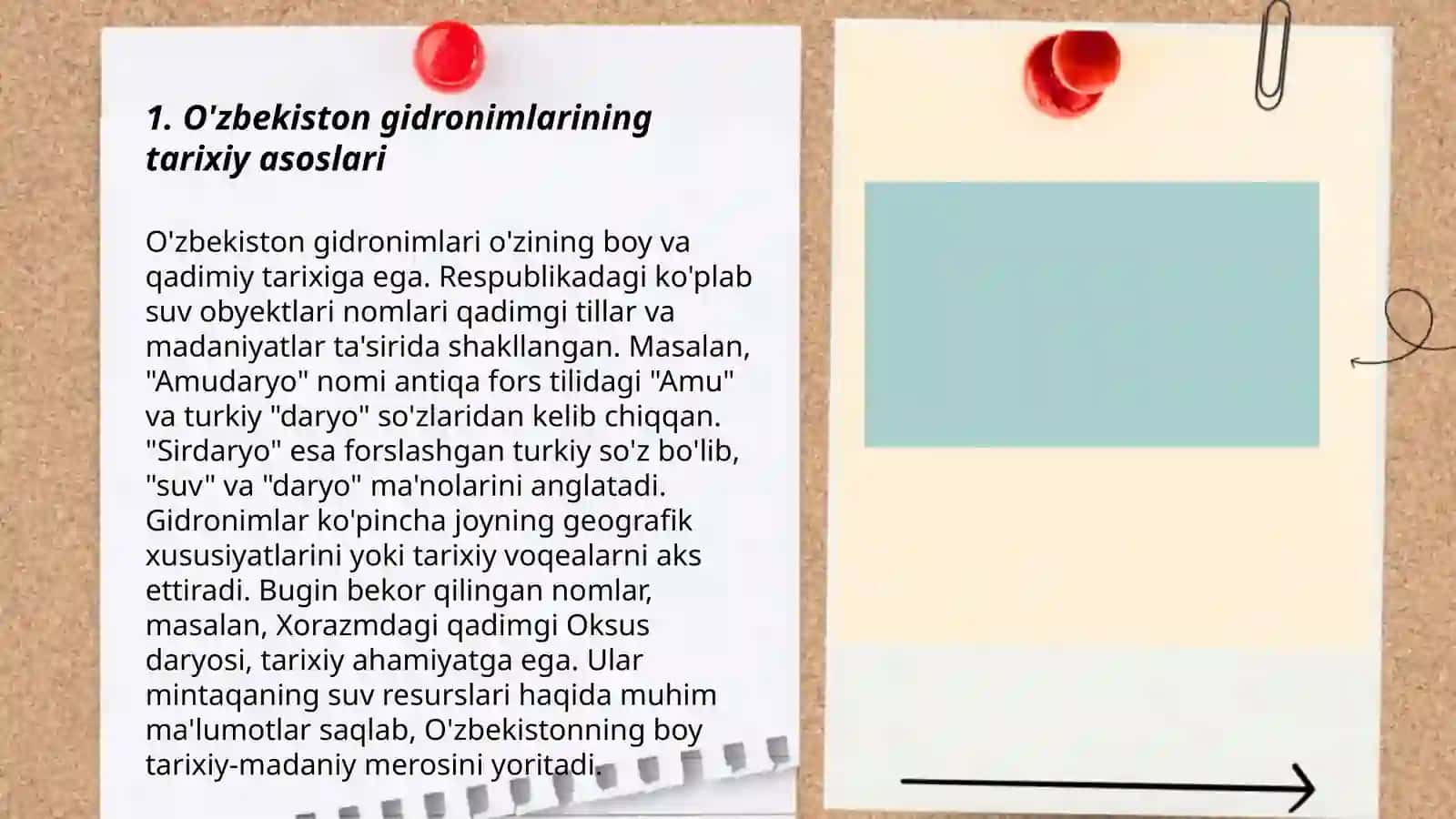 1. O'zbekiston gidronimlarining tarixiy asoslari

O'zbekiston gidronimlari o'zining boy va qadimiy tarixiga ega. Respublikadagi ko'plab suv obyektlari nomlari qadimgi tillar va madaniyatlar ta'sirida shakllangan. Masalan, "Amudaryo" nomi antiqa fors tilidagi "Amu" va turkiy "daryo" so'zlaridan kelib chiqqan. "Sirdaryo" esa forslashgan turkiy so'z bo'lib, "suv" va "daryo" ma'nolarini anglatadi. Gidronimlar ko'pincha joyning geografik xususiyatlarini yoki tarixiy voqealarni aks ettiradi. Bugin bekor qilingan nomlar, masalan, Xorazmdagi qadimgi Oksus daryosi, tarixiy ahamiyatga ega. Ular mintaqaning suv resurslari haqida muhim ma'lumotlar saqlab, O'zbekistonning boy tarixiy-madaniy merosini yoritadi.